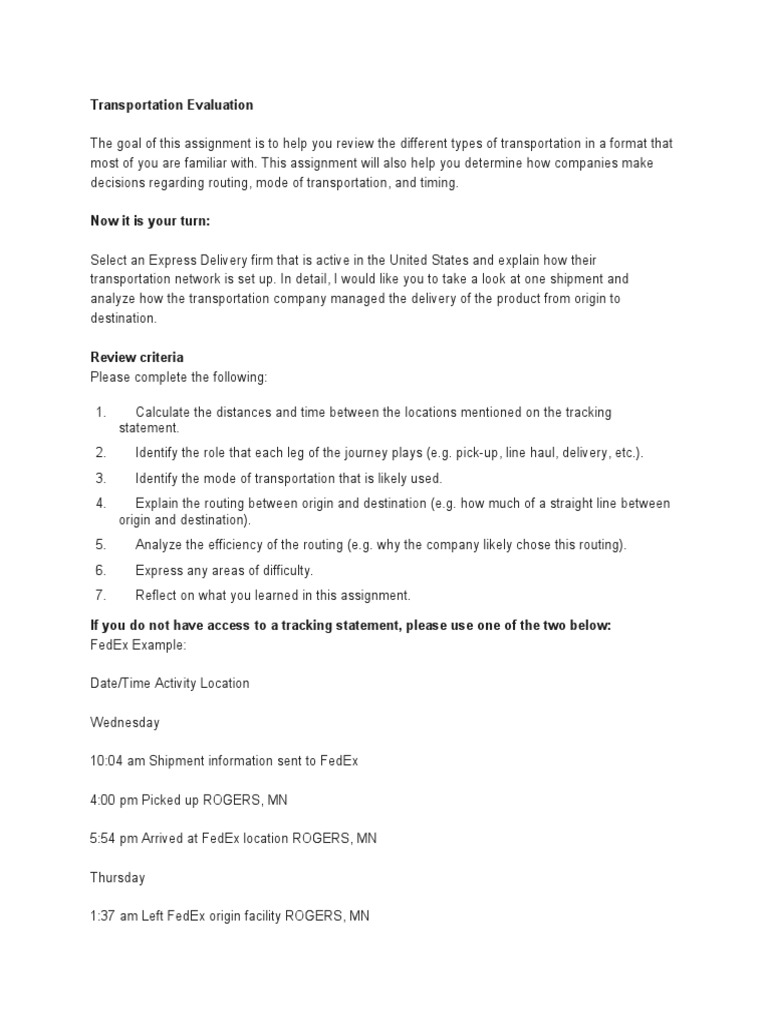 Transportation Evaluation

The goal of this assignment is to help you review the different types of transportation in a format that most of you are familiar with. This assignment will also help you determine how companies make decisions regarding routing, mode of transportation, and timing.

Now it is your turn:

Select an Express Delivery firm that is active in the United States and explain how their transportation network is set up. In detail, I would like you to take a look at one shipment and analyze how the transportation company managed the delivery of the product from origin to destination.

Review criteria
Please complete the following:

1. Calculate the distances and time between the locations mentioned on the tracking statement.
2. Identify the role that each leg of the journey plays (e.g. pick-up, line haul, delivery, etc.).
3. Identify the mode of transportation that is likely used.
4. Explain the routing between origin and destination (e.g. how much of a straight line between origin and destination).
5. Analyze the efficiency of the routing (e.g. why the company likely chose this routing).
6. Express any areas of difficulty.
7. Reflect on what you learned in this assignment.

If you do not have access to a tracking statement, please use one of the two below:
FedEx Example:

Date/Time Activity Location

Wednesday

10:04 am Shipment information sent to FedEx

4:00 pm Picked up ROGERS, MN

5:54 pm Arrived at FedEx location ROGERS, MN

Thursday

1:37 am Left FedEx origin facility ROGERS, MN